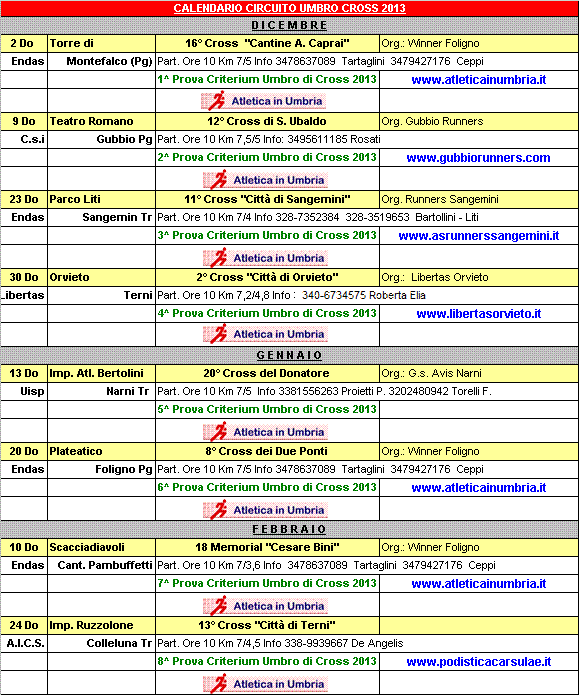 CALENDARIO CIRCUITO UMBRO CROSS 2013

DICEMBRE

| | | | |
|---|---|---|---|
| 2 Do | Torre di | 16° Cross "Cantine A. Caprai" | Org.: Winner Foligno |
| Endas | Montefalco (Pg) | Part. Ore 10 Km 7/5 Info 3478637089 Tartaglini 3479427176 Ceppi | |
| | | 1^ Prova Criterium Umbro di Cross 2013 | www.atleticainumbria.it |
| | | Atletica in Umbria | |
| 9 Do | Teatro Romano | 12° Cross di S. Ubaldo | Org. Gubbio Runners |
| C.s.i | Gubbio Pg | Part. Ore 10 Km 7,5/5 Info: 3495611185 Rosati | |
| | | 2^ Prova Criterium Umbro di Cross 2013 | www.gubbiorunners.com |
| | | Atletica in Umbria | |
| 23 Do | Parco Liti | 11° Cross "Città di Sangemini" | Org. Runners Sangemini |
| Endas | Sangemin Tr | Part. Ore 10 Km 7/4 Info 328-7352384 328-3519653 Bartollini - Liti | |
| | | 3^ Prova Criterium Umbro di Cross 2013 | www.asrunnerssangemini.it |
| | | Atletica in Umbria | |
| 30 Do | Orvieto | 2° Cross "Città di Orvieto" | Org.: Libertas Orvieto |
| Libertas | Terni | Part. Ore 10 Km 7,2/4,8 Info : 340-6734575 Roberta Elia | |
| | | 4^ Prova Criterium Umbro di Cross 2013 | www.libertasorvieto.it |
| | | Atletica in Umbria | |

GENNAIO

| | | | |
|---|---|---|---|
| 13 Do | Imp. Atl. Bertolini | 20° Cross del Donatore | Org.: G.s. Avis Narni |
| Uisp | Narni Tr | Part. Ore 10 Km 7/5 Info 3381556263 Proietti P. 3202480942 Torelli F. | |
| | | 5^ Prova Criterium Umbro di Cross 2013 | |
| | | Atletica in Umbria | |
| 20 Do | Plateatico | 8° Cross dei Due Ponti | Org.: Winner Foligno |
| Endas | Foligno Pg | Part. Ore 10 Km 7/5 Info 3478637089 Tartaglini 3479427176 Ceppi | |
| | | 6^ Prova Criterium Umbro di Cross 2013 | www.atleticainumbria.it |
| | | Atletica in Umbria | |

FEBBRAIO

| | | | |
|---|---|---|---|
| 10 Do | Scacciadiavoli | 18 Memorial "Cesare Bini" | Org.: Winner Foligno |
| Endas | Cant. Pambuffetti | Part. Ore 10 Km 7/3,6 Info 3478637089 Tartaglini 3479427176 Ceppi | |
| | | 7^ Prova Criterium Umbro di Cross 2013 | www.atleticainumbria.it |
| | | Atletica in Umbria | |
| 24 Do | Imp. Ruzzolone | 13° Cross "Città di Terni" | |
| A.I.C.S. | Colleluna Tr | Part. Ore 10 Km 7/4,5 Info 338-9939667 De Angelis | |
| | | 8^ Prova Criterium Umbro di Cross 2013 | www.podisticacarsulae.it |
| | | Atletica in Umbria | |